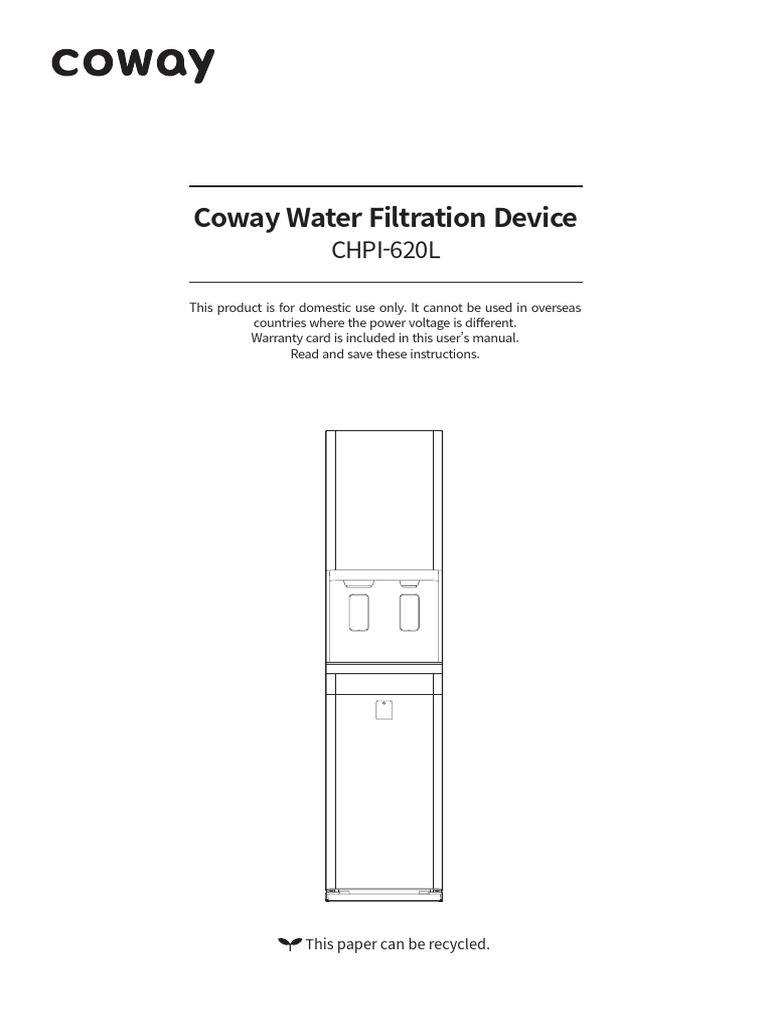 coway

Coway Water Filtration Device
CHPI-620L

This product is for domestic use only. It cannot be used in overseas countries where the power voltage is different.
Warranty card is included in this user's manual.
Read and save these instructions.

This paper can be recycled.